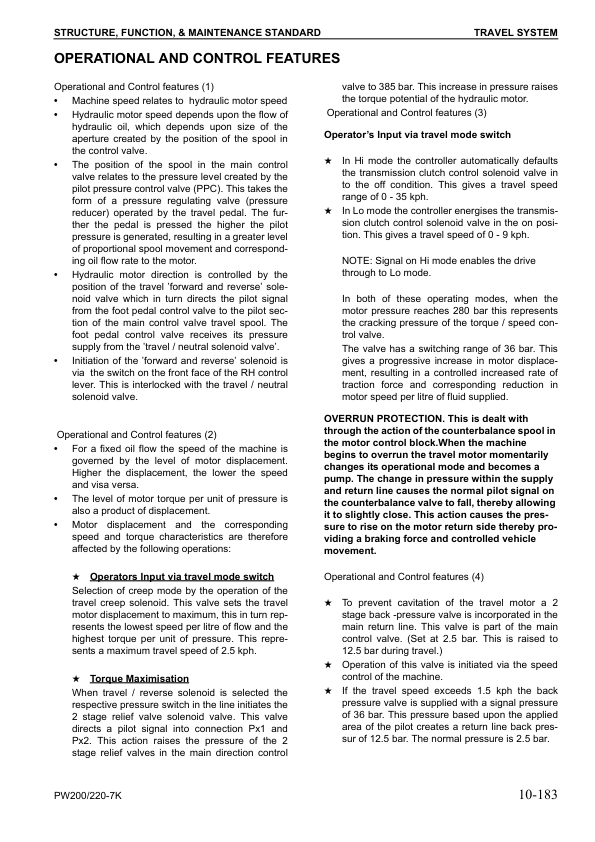 STRUCTURE, FUNCTION, & MAINTENANCE STANDARD

TRAVEL SYSTEM

OPERATIONAL AND CONTROL FEATURES

Operational and Control features (1)

• Machine speed relates to hydraulic motor speed
• Hydraulic motor speed depends upon the flow of hydraulic oil, which depends upon size of the aperture created by the position of the spool in the control valve.
• The position of the spool in the main control valve relates to the pressure level created by the pilot pressure control valve (PPC). This takes the form of a pressure regulating valve (pressure reducer) operated by the travel pedal. The further the pedal is pressed the higher the pilot pressure is generated, resulting in a greater level of proportional spool movement and corresponding oil flow rate to the motor.
• Hydraulic motor direction is controlled by the position of the travel 'forward and reverse' solenoid valve which in turn directs the pilot signal from the foot pedal control valve to the pilot section of the main control valve travel spool. The foot pedal control valve receives its pressure supply from the 'travel / neutral solenoid valve'.
• Initiation of the 'forward and reverse' solenoid is via the switch on the front face of the RH control lever. This is interlocked with the travel / neutral solenoid valve.

Operational and Control features (2)

• For a fixed oil flow the speed of the machine is governed by the level of motor displacement. Higher the displacement, the lower the speed and visa versa.
• The level of motor torque per unit of pressure is also a product of displacement.
• Motor displacement and the corresponding speed and torque characteristics are therefore affected by the following operations:

★ Operators Input via travel mode switch
Selection of creep mode by the operation of the travel creep solenoid. This valve sets the travel motor displacement to maximum, this in turn represents the lowest speed per litre of flow and the highest torque per unit of pressure. This represents a maximum travel speed of 2.5 kph.

★ Torque Maximisation
When travel / reverse solenoid is selected the respective pressure switch in the line initiates the 2 stage relief valve solenoid valve. This valve directs a pilot signal into connection Px1 and Px2. This action raises the pressure of the 2 stage relief valves in the main direction control valve to 385 bar. This increase in pressure raises the torque potential of the hydraulic motor.

Operational and Control features (3)

Operator's Input via travel mode switch

★ In Hi mode the controller automatically defaults the transmission clutch control solenoid valve in to the off condition. This gives a travel speed range of 0 - 35 kph.
★ In Lo mode the controller energises the transmission clutch control solenoid valve in the on position. This gives a travel speed of 0 - 9 kph.

NOTE: Signal on Hi mode enables the drive through to Lo mode.

In both of these operating modes, when the motor pressure reaches 280 bar this represents the cracking pressure of the torque / speed control valve.
The valve has a switching range of 36 bar. This gives a progressive increase in motor displacement, resulting in a controlled increased rate of traction force and corresponding reduction in motor speed per litre of fluid supplied.

OVERRUN PROTECTION. This is dealt with through the action of the counterbalance spool in the motor control block.When the machine begins to overrun the travel motor momentarily changes its operational mode and becomes a pump. The change in pressure within the supply and return line causes the normal pilot signal on the counterbalance valve to fall, thereby allowing it to slightly close. This action causes the pressure to rise on the motor return side thereby providing a braking force and controlled vehicle movement.

Operational and Control features (4)

★ To prevent cavitation of the travel motor a 2 stage back -pressure valve is incorporated in the main return line. This valve is part of the main control valve. (Set at 2.5 bar. This is raised to 12.5 bar during travel.)
★ Operation of this valve is initiated via the speed control of the machine.
★ If the travel speed exceeds 1.5 kph the back pressure valve is supplied with a signal pressure of 36 bar. This pressure based upon the applied area of the pilot creates a return line back pressur of 12.5 bar. The normal pressure is 2.5 bar.

PW200/220-7K

10-183